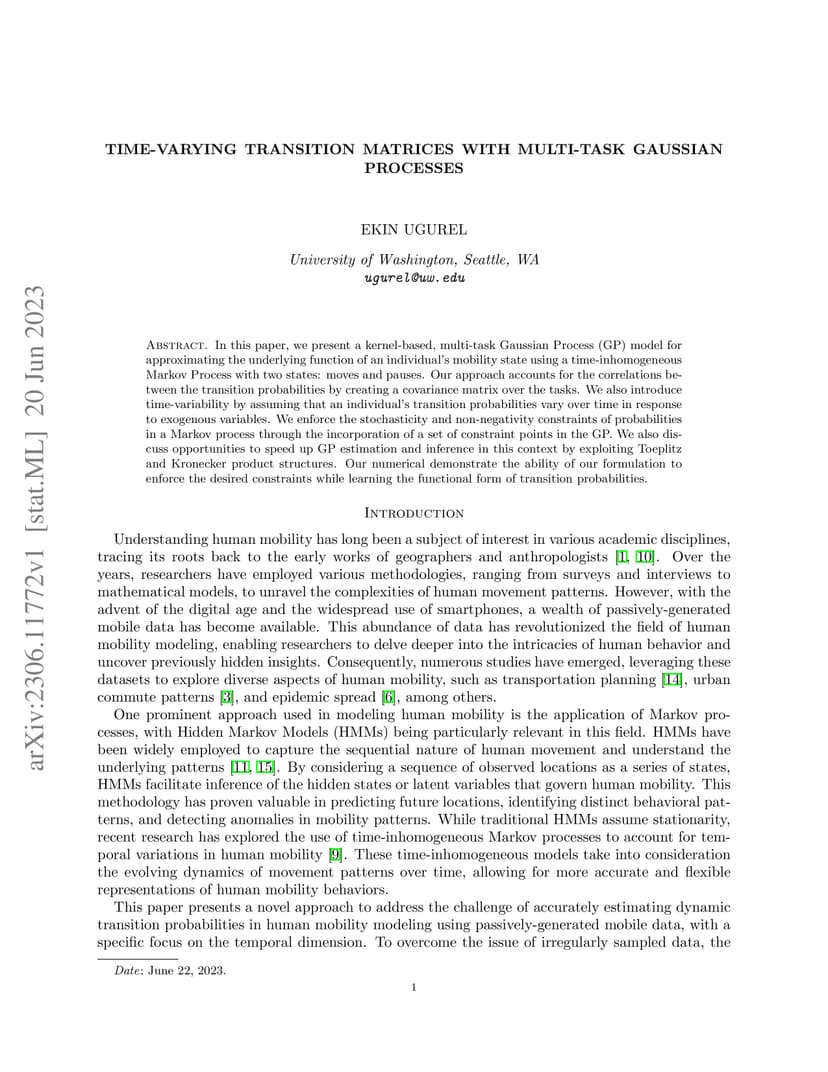 arXiv:2306.11772v1 [stat.ML] 20 Jun 2023

TIME-VARYING TRANSITION MATRICES WITH MULTI-TASK GAUSSIAN PROCESSES

EKIN UGUREL

University of Washington, Seattle, WA
ugurel@uw.edu

Abstract. In this paper, we present a kernel-based, multi-task Gaussian Process (GP) model for approximating the underlying function of an individual's mobility state using a time-inhomogeneous Markov Process with two states: moves and pauses. Our approach accounts for the correlations between the transition probabilities by creating a covariance matrix over the tasks. We also introduce time-variability by assuming that an individual's transition probabilities vary over time in response to exogenous variables. We enforce the stochasticity and non-negativity constraints of probabilities in a Markov process through the incorporation of a set of constraint points in the GP. We also discuss opportunities to speed up GP estimation and inference in this context by exploiting Toeplitz and Kronecker product structures. Our numerical demonstrate the ability of our formulation to enforce the desired constraints while learning the functional form of transition probabilities.

Introduction

Understanding human mobility has long been a subject of interest in various academic disciplines, tracing its roots back to the early works of geographers and anthropologists [1, 10]. Over the years, researchers have employed various methodologies, ranging from surveys and interviews to mathematical models, to unravel the complexities of human movement patterns. However, with the advent of the digital age and the widespread use of smartphones, a wealth of passively-generated mobile data has become available. This abundance of data has revolutionized the field of human mobility modeling, enabling researchers to delve deeper into the intricacies of human behavior and uncover previously hidden insights. Consequently, numerous studies have emerged, leveraging these datasets to explore diverse aspects of human mobility, such as transportation planning [14], urban commute patterns [3], and epidemic spread [6], among others.

One prominent approach used in modeling human mobility is the application of Markov processes, with Hidden Markov Models (HMMs) being particularly relevant in this field. HMMs have been widely employed to capture the sequential nature of human movement and understand the underlying patterns [11, 15]. By considering a sequence of observed locations as a series of states, HMMs facilitate inference of the hidden states or latent variables that govern human mobility. This methodology has proven valuable in predicting future locations, identifying distinct behavioral patterns, and detecting anomalies in mobility patterns. While traditional HMMs assume stationarity, recent research has explored the use of time-inhomogeneous Markov processes to account for temporal variations in human mobility [9]. These time-inhomogeneous models take into consideration the evolving dynamics of movement patterns over time, allowing for more accurate and flexible representations of human mobility behaviors.

This paper presents a novel approach to address the challenge of accurately estimating dynamic transition probabilities in human mobility modeling using passively-generated mobile data, with a specific focus on the temporal dimension. To overcome the issue of irregularly sampled data, the

Date: June 22, 2023.

1